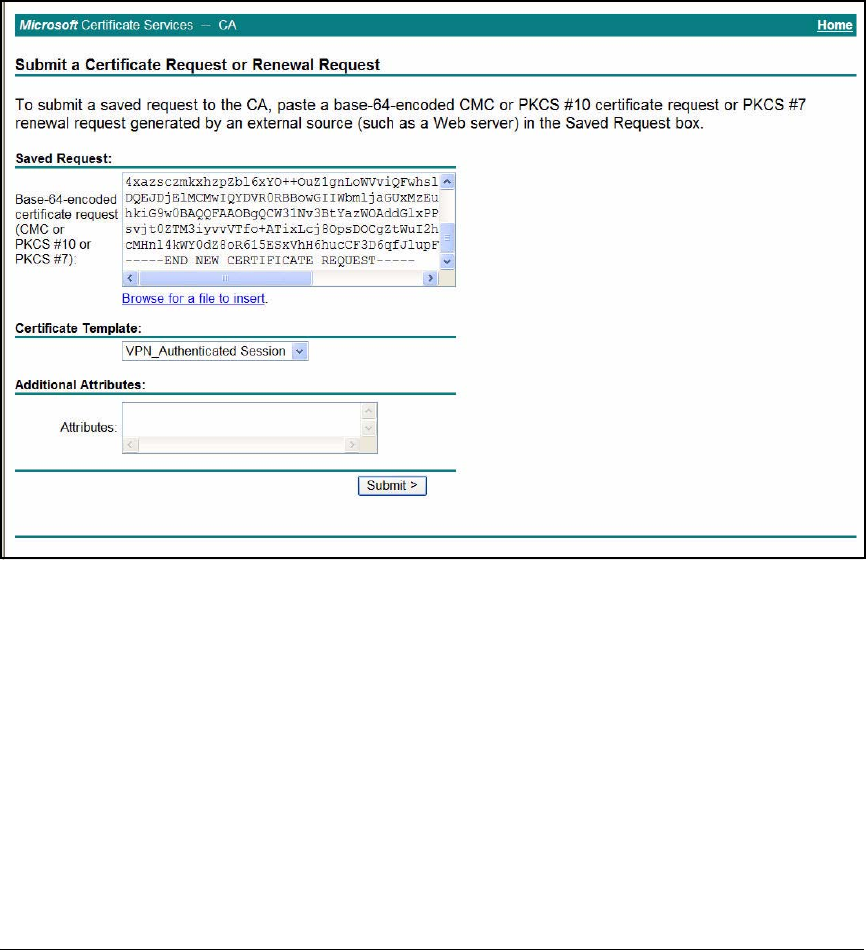 Microsoft Certificate Services -- CA

Home

Submit a Certificate Request or Renewal Request

To submit a saved request to the CA, paste a base-64-encoded CMC or PKCS #10 certificate request or PKCS #7 renewal request generated by an external source (such as a Web server) in the Saved Request box.

Saved Request:

Base-64-encoded certificate request (CMC or PKCS #10 or PKCS #7):

4xazsczmkxhzpZbl6xYO++OuZ1gnLoWVviQFwhsl
DQEJDjElMCMwIQYDVR0RBBowGIIWbmljaGUxMzEu
hkiG9w0BAQQFAAOBgQCW31Nv3BtYazWOAddGlxPP
svjt0ZTM3iyvvVTfo+ATixLcj8OpsDOCgZtWuI2h
cMHnl4kWY0dZ8oR615ESxVhH6hucCF3D6qfJlupF
-----END NEW CERTIFICATE REQUEST-----

Browse for a file to insert.

Certificate Template:

VPN_Authenticated Session

Additional Attributes:

Attributes:

Submit >